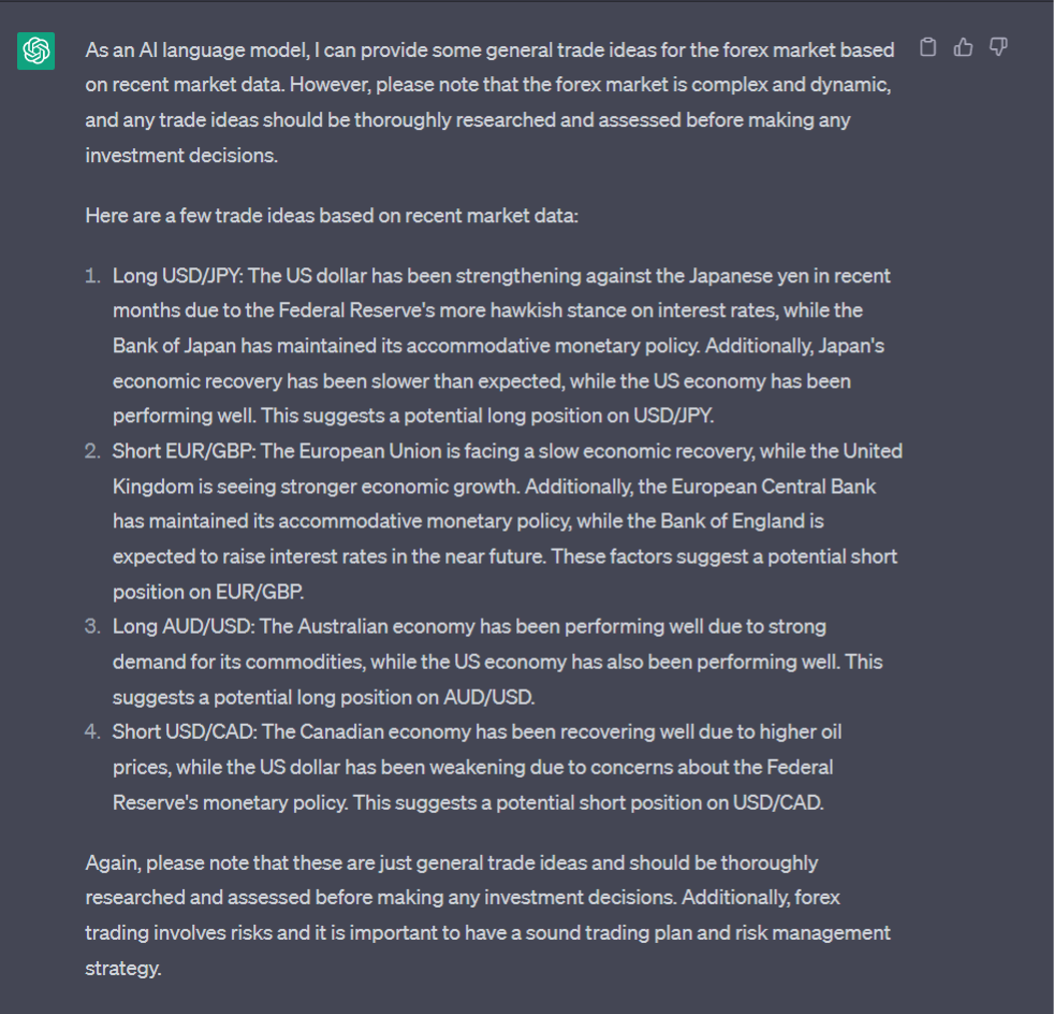 As an AI language model, I can provide some general trade ideas for the forex market based on recent market data. However, please note that the forex market is complex and dynamic, and any trade ideas should be thoroughly researched and assessed before making any investment decisions.

Here are a few trade ideas based on recent market data:

1. Long USD/JPY: The US dollar has been strengthening against the Japanese yen in recent months due to the Federal Reserve's more hawkish stance on interest rates, while the Bank of Japan has maintained its accommodative monetary policy. Additionally, Japan's economic recovery has been slower than expected, while the US economy has been performing well. This suggests a potential long position on USD/JPY.
2. Short EUR/GBP: The European Union is facing a slow economic recovery, while the United Kingdom is seeing stronger economic growth. Additionally, the European Central Bank has maintained its accommodative monetary policy, while the Bank of England is expected to raise interest rates in the near future. These factors suggest a potential short position on EUR/GBP.
3. Long AUD/USD: The Australian economy has been performing well due to strong demand for its commodities, while the US economy has also been performing well. This suggests a potential long position on AUD/USD.
4. Short USD/CAD: The Canadian economy has been recovering well due to higher oil prices, while the US dollar has been weakening due to concerns about the Federal Reserve's monetary policy. This suggests a potential short position on USD/CAD.

Again, please note that these are just general trade ideas and should be thoroughly researched and assessed before making any investment decisions. Additionally, forex trading involves risks and it is important to have a sound trading plan and risk management strategy.